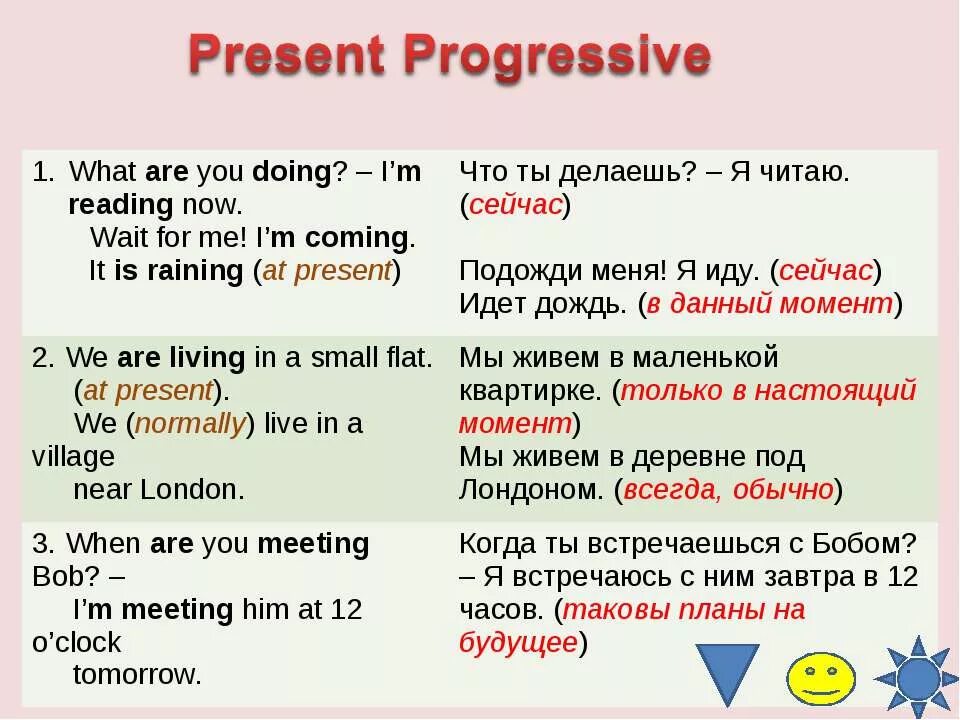 Present Progressive

| | |
|---|---|
| 1. What are you doing? – I'm reading now. Wait for me! I'm coming. It is raining (at present) | Что ты делаешь? – Я читаю. (сейчас) Подожди меня! Я иду. (сейчас) Идет дождь. (в данный момент) |
| 2. We are living in a small flat. (at present). We (normally) live in a village near London. | Мы живем в маленькой квартирке. (только в настоящий момент) Мы живем в деревне под Лондоном. (всегда, обычно) |
| 3. When are you meeting Bob? – I'm meeting him at 12 o'clock tomorrow. | Когда ты встречаешься с Бобом? – Я встречаюсь с ним завтра в 12 часов. (таковы планы на будущее) |